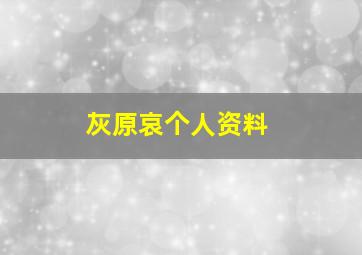 灰原哀个人资料